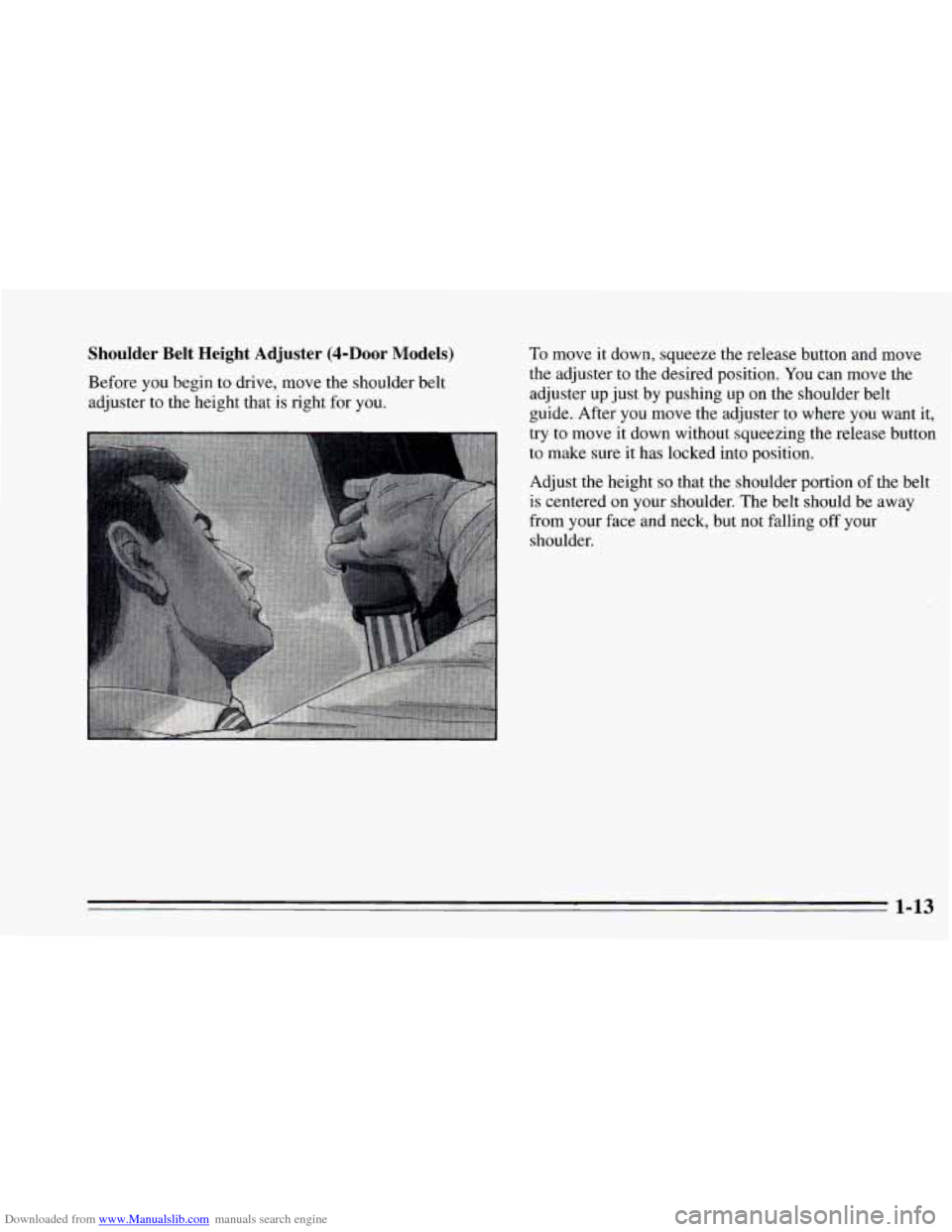 Shoulder Belt Height Adjuster (4-Door Models)

Before you begin to drive, move the shoulder belt adjuster to the height that is right for you.

To move it down, squeeze the release button and move the adjuster to the desired position. You can move the adjuster up just by pushing up on the shoulder belt guide. After you move the adjuster to where you want it, try to move it down without squeezing the release button to make sure it has locked into position.

Adjust the height so that the shoulder portion of the belt is centered on your shoulder. The belt should be away from your face and neck, but not falling off your shoulder.

1-13

Downloaded from www.Manualslib.com manuals search engine

carmanualsonline.info